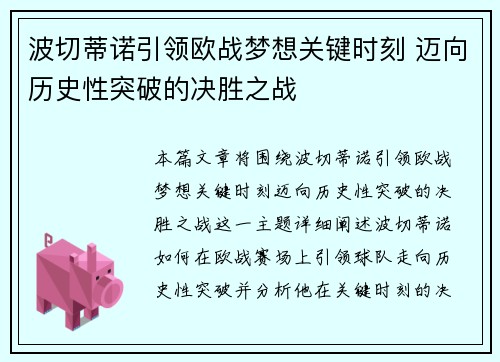 波切蒂诺引领欧战梦想关键时刻 迈向历史性突破的决胜之战

本篇文章将围绕波切蒂诺引领欧战梦想关键时刻迈向历史性突破的决胜之战这一主题详细阐述波切蒂诺如何在欧战赛场上引领球队走向历史性突破并分析他在关键时刻的决